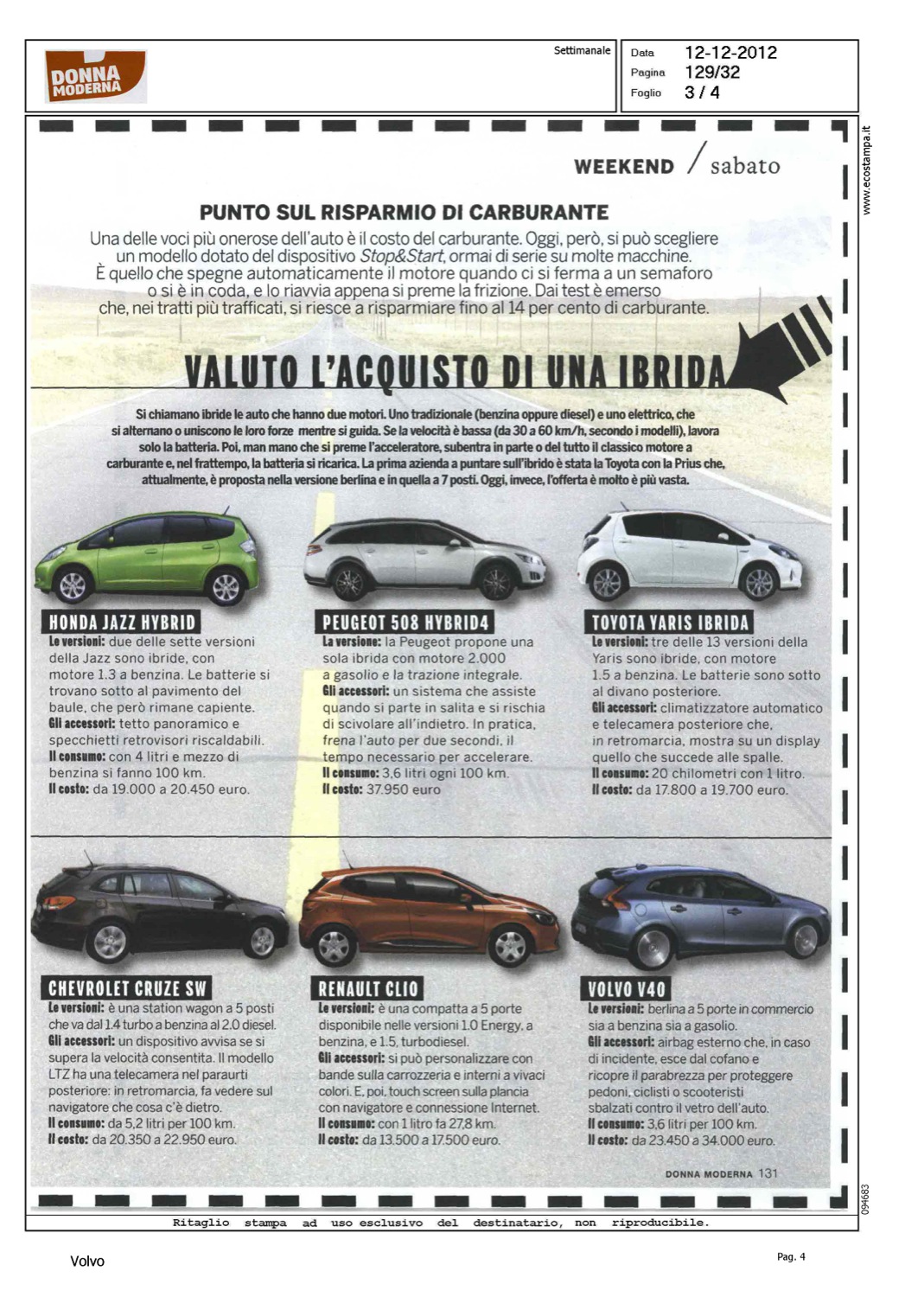 DONNA MODERNA

Settimanale

Data 12-12-2012
Pagina 129/32
Foglio 3 / 4

www.ecostampa.it

WEEKEND / sabato

PUNTO SUL RISPARMIO DI CARBURANTE

Una delle voci più onerose dell'auto è il costo del carburante. Oggi, però, si può scegliere un modello dotato del dispositivo Stop&Start, ormai di serie su molte macchine. È quello che spegne automaticamente il motore quando ci si ferma a un semaforo o si è in coda, e lo riavvia appena si preme la frizione. Dai test è emerso che, nei tratti più trafficati, si riesce a risparmiare fino al 14 per cento di carburante.

VALUTO L'ACQUISTO DI UNA IBRIDA

Si chiamano ibride le auto che hanno due motori. Uno tradizionale (benzina oppure diesel) e uno elettrico, che si alternano o uniscono le loro forze mentre si guida. Se la velocità è bassa (da 30 a 60 km/h, secondo i modelli), lavora solo la batteria. Poi, man mano che si preme l'acceleratore, subentra in parte o del tutto il classico motore a carburante e, nel frattempo, la batteria si ricarica. La prima azienda a puntare sull'ibrido è stata la Toyota con la Prius che, attualmente, è proposta nella versione berlina e in quella a 7 posti. Oggi, invece, l'offerta è molto è più vasta.

HONDA JAZZ HYBRID
Le versioni: due delle sette versioni della Jazz sono ibride, con motore 1.3 a benzina. Le batterie si trovano sotto al pavimento del baule, che però rimane capiente.
Gli accessori: tetto panoramico e specchietti retrovisori riscaldabili.
Il consumo: con 4 litri e mezzo di benzina si fanno 100 km.
Il costo: da 19.000 a 20.450 euro.

PEUGEOT 508 HYBRID4
La versione: la Peugeot propone una sola ibrida con motore 2.000 a gasolio e la trazione integrale.
Gli accessori: un sistema che assiste quando si parte in salita e si rischia di scivolare all'indietro. In pratica, frena l'auto per due secondi, il tempo necessario per accelerare.
Il consumo: 3,6 litri ogni 100 km.
Il costo: 37.950 euro

TOYOTA YARIS IBRIDA
Le versioni: tre delle 13 versioni della Yaris sono ibride, con motore 1.5 a benzina. Le batterie sono sotto al divano posteriore.
Gli accessori: climatizzatore automatico e telecamera posteriore che, in retromarcia, mostra su un display quello che succede alle spalle.
Il consumo: 20 chilometri con 1 litro.
Il costo: da 17.800 a 19.700 euro.

CHEVROLET CRUZE SW
Le versioni: è una station wagon a 5 posti che va dal 1.4 turbo a benzina al 2.0 diesel.
Gli accessori: un dispositivo avvisa se si supera la velocità consentita. Il modello LTZ ha una telecamera nel paraurti posteriore: in retromarcia, fa vedere sul navigatore che cosa c'è dietro.
Il consumo: da 5,2 litri per 100 km.
Il costo: da 20.350 a 22.950 euro.

RENAULT CLIO
Le versioni: è una compatta a 5 porte disponibile nelle versioni 1.0 Energy, a benzina, e 1.5, turbodiesel.
Gli accessori: si può personalizzare con bande sulla carrozzeria e interni a vivaci colori. E, poi, touch screen sulla plancia con navigatore e connessione Internet.
Il consumo: con 1 litro fa 27,8 km.
Il costo: da 13.500 a 17.500 euro.

VOLVO V40
Le versioni: berlina a 5 porte in commercio sia a benzina sia a gasolio.
Gli accessori: airbag esterno che, in caso di incidente, esce dal cofano e ricopre il parabrezza per proteggere pedoni, ciclisti o scooteristi sbalzati contro il vetro dell'auto.
Il consumo: 3,6 litri per 100 km.
Il costo: da 23.450 a 34.000 euro.

DONNA MODERNA 131

094683

Ritaglio stampa ad uso esclusivo del destinatario, non riproducibile.

Volvo

Pag. 4